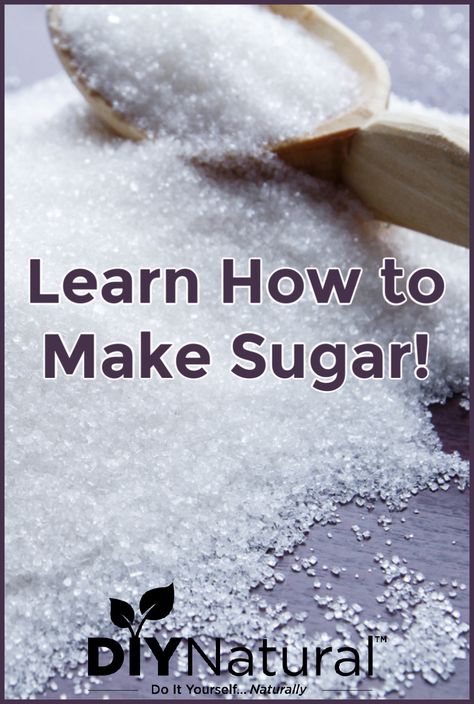 Learn How to Make Sugar!

DIYNatural™
Do It Yourself... Naturally